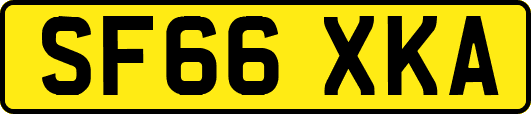 SF66 XKA